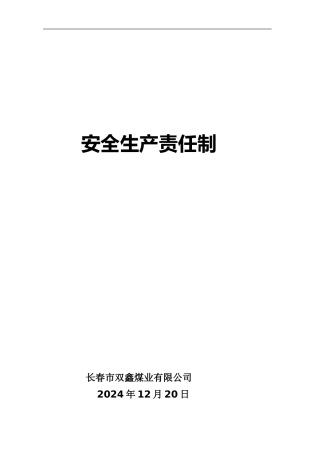 安全生产责任制

长春市双鑫煤业有限公司
2024 年 12 月 20 日